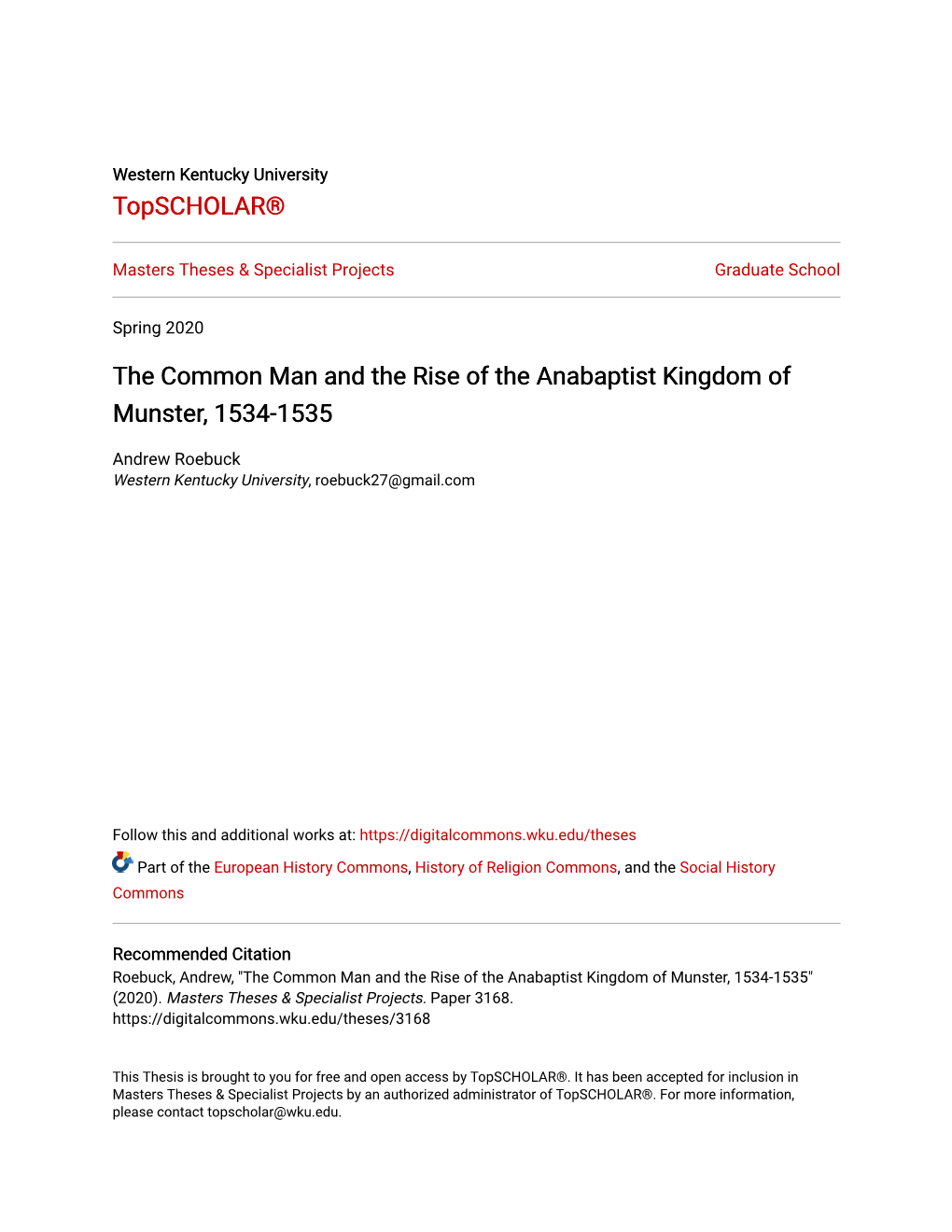 Western Kentucky University
TopSCHOLAR®

Masters Theses & Specialist Projects

Graduate School

Spring 2020

The Common Man and the Rise of the Anabaptist Kingdom of Munster, 1534-1535

Andrew Roebuck
Western Kentucky University, roebuck27@gmail.com

Follow this and additional works at: https://digitalcommons.wku.edu/theses

Part of the European History Commons, History of Religion Commons, and the Social History Commons

Recommended Citation
Roebuck, Andrew, "The Common Man and the Rise of the Anabaptist Kingdom of Munster, 1534-1535" (2020). Masters Theses & Specialist Projects. Paper 3168.
https://digitalcommons.wku.edu/theses/3168

This Thesis is brought to you for free and open access by TopSCHOLAR®. It has been accepted for inclusion in Masters Theses & Specialist Projects by an authorized administrator of TopSCHOLAR®. For more information, please contact topscholar@wku.edu.